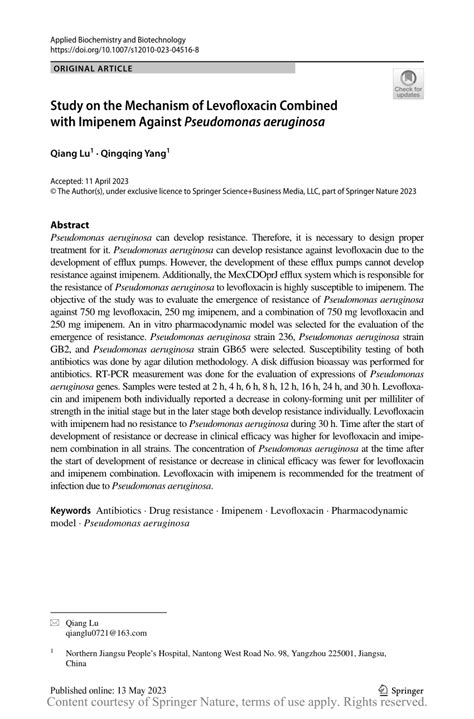 Applied Biochemistry and Biotechnology
https://doi.org/10.1007/s12010-023-04516-8

ORIGINAL ARTICLE

Check for updates

Study on the Mechanism of Levofloxacin Combined with Imipenem Against Pseudomonas aeruginosa

Qiang Lu$^1$ · Qingqing Yang$^1$

Accepted: 11 April 2023
© The Author(s), under exclusive licence to Springer Science+Business Media, LLC, part of Springer Nature 2023

Abstract
Pseudomonas aeruginosa can develop resistance. Therefore, it is necessary to design proper treatment for it. Pseudomonas aeruginosa can develop resistance against levofloxacin due to the development of efflux pumps. However, the development of these efflux pumps cannot develop resistance against imipenem. Additionally, the MexCDOprJ efflux system which is responsible for the resistance of Pseudomonas aeruginosa to levofloxacin is highly susceptible to imipenem. The objective of the study was to evaluate the emergence of resistance of Pseudomonas aeruginosa against 750 mg levofloxacin, 250 mg imipenem, and a combination of 750 mg levofloxacin and 250 mg imipenem. An in vitro pharmacodynamic model was selected for the evaluation of the emergence of resistance. Pseudomonas aeruginosa strain 236, Pseudomonas aeruginosa strain GB2, and Pseudomonas aeruginosa strain GB65 were selected. Susceptibility testing of both antibiotics was done by agar dilution methodology. A disk diffusion bioassay was performed for antibiotics. RT-PCR measurement was done for the evaluation of expressions of Pseudomonas aeruginosa genes. Samples were tested at 2 h, 4 h, 6 h, 8 h, 12 h, 16 h, 24 h, and 30 h. Levofloxacin and imipenem both individually reported a decrease in colony-forming unit per milliliter of strength in the initial stage but in the later stage both develop resistance individually. Levofloxacin with imipenem had no resistance to Pseudomonas aeruginosa during 30 h. Time after the start of development of resistance or decrease in clinical efficacy was higher for levofloxacin and imipenem combination in all strains. The concentration of Pseudomonas aeruginosa at the time after the start of development of resistance or decrease in clinical efficacy was fewer for levofloxacin and imipenem combination. Levofloxacin with imipenem is recommended for the treatment of infection due to Pseudomonas aeruginosa.

Keywords Antibiotics · Drug resistance · Imipenem · Levofloxacin · Pharmacodynamic model · Pseudomonas aeruginosa

Qiang Lu
qianglu0721@163.com

$^1$ Northern Jiangsu People's Hospital, Nantong West Road No. 98, Yangzhou 225001, Jiangsu, China

Published online: 13 May 2023

Springer

Content courtesy of Springer Nature, terms of use apply. Rights reserved.